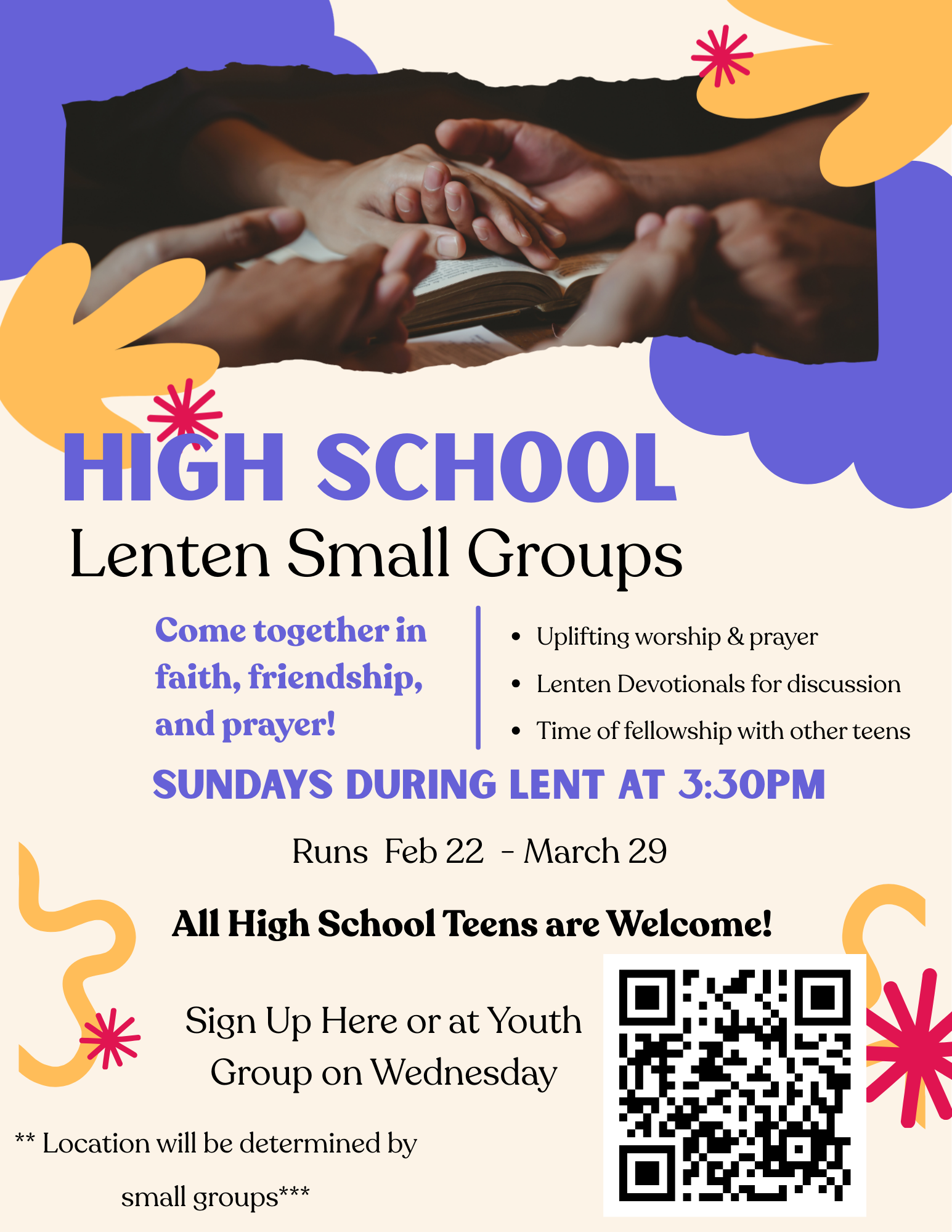 HIGH SCHOOL

Lenten Small Groups

Come together in faith, friendship, and prayer!

• Uplifting worship & prayer
• Lenten Devotionals for discussion
• Time of fellowship with other teens

SUNDAYS DURING LENT AT 3:30PM

Runs Feb 22 - March 29

All High School Teens are Welcome!

Sign Up Here or at Youth Group on Wednesday

** Location will be determined by small groups***